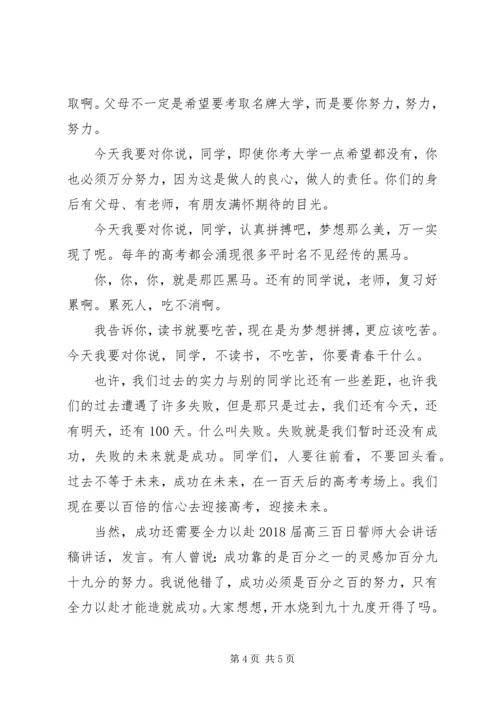 取啊。父母不一定是希望要考取名牌大学，而是要你努力，努力，努力。

今天我要对你说，同学，即使你考大学一点希望都没有，你也必须万分努力，因为这是做人的良心，做人的责任。你们的身后有父母、有老师，有朋友满怀期待的目光。

今天我要对你说，同学，认真拼搏吧，梦想那么美，万一实现了呢。每年的高考都会涌现很多平时名不见经传的黑马。

你，你，你，就是那匹黑马。还有的同学说，老师，复习好累啊。累死人，吃不消啊。

我告诉你，读书就要吃苦，现在是为梦想拼搏，更应该吃苦。今天我要对你说，同学，不读书，不吃苦，你要青春干什么。

也许，我们过去的实力与别的同学比还有一些差距，也许我们的过去遭遇了许多失败，但是那只是过去，我们还有今天，还有明天，还有 100 天。什么叫失败。失败就是我们暂时还没有成功，失败的未来就是成功。同学们，人要往前看，不要回头看。过去不等于未来，成功在未来，在一百天后的高考考场上。我们现在要以百倍的信心去迎接高考，迎接未来。

当然，成功还需要全力以赴 2018 届高三百日誓师大会讲话稿讲话，发言。有人曾说：成功靠的是百分之一的灵感加百分九十九分的努力。我说他错了，成功必须是百分之百的努力，只有全力以赴才能造就成功。大家想想，开水烧到九十九度开得了吗。

第 4 页 共 5 页